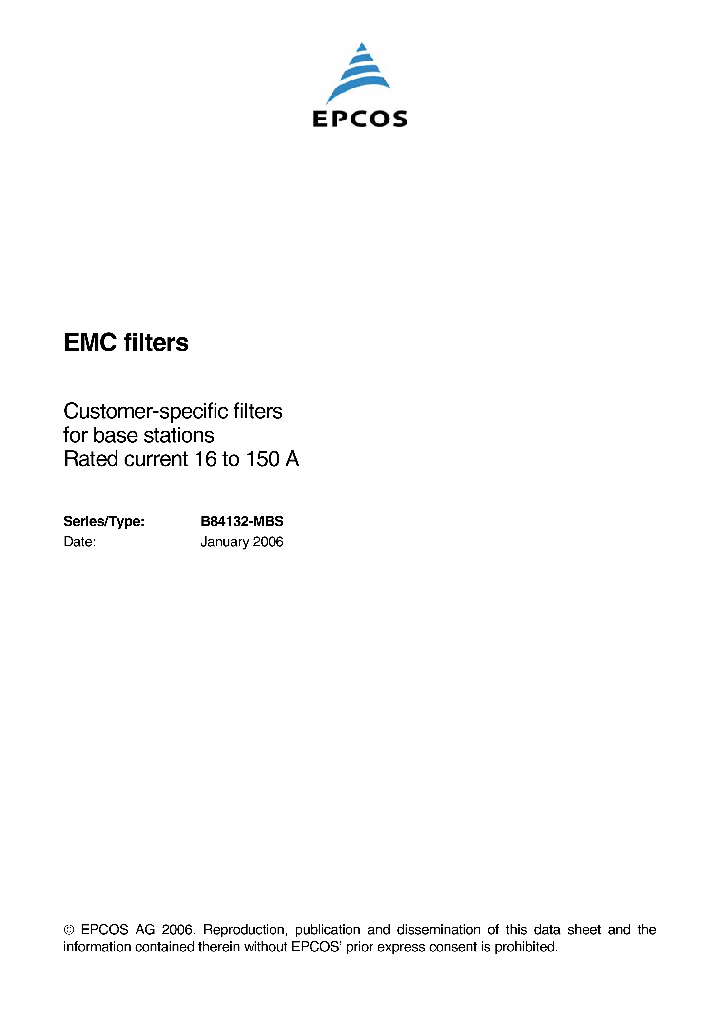 EPCOS

EMC filters

Customer-specific filters
for base stations
Rated current 16 to 150 A

Series/Type: B84132-MBS
Date: January 2006

© EPCOS AG 2006. Reproduction, publication and dissemination of this data sheet and the information contained therein without EPCOS' prior express consent is prohibited.